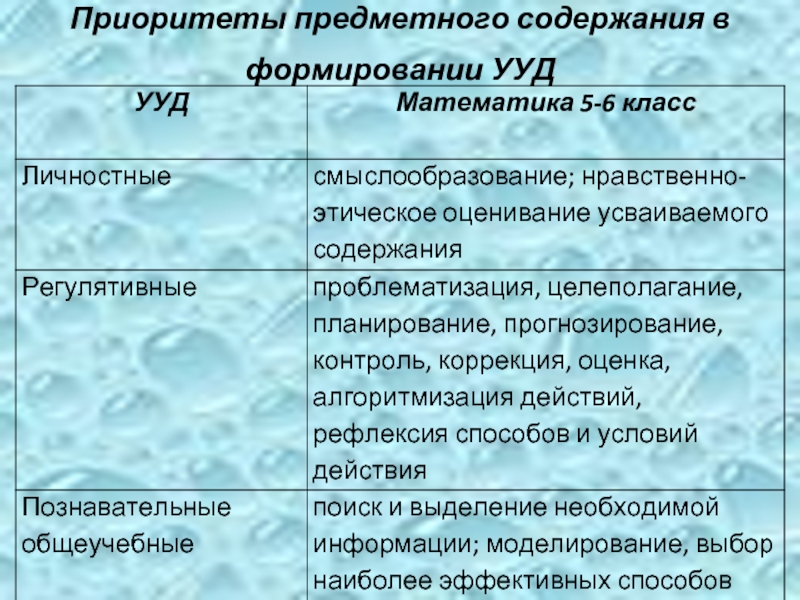 Приоритеты предметного содержания в формировании УУД

| УУД | Математика 5-6 класс |
|---|---|
| Личностные | смыслообразование; нравственно-этическое оценивание усваиваемого содержания |
| Регулятивные | проблематизация, целеполагание, планирование, прогнозирование, контроль, коррекция, оценка, алгоритмизация действий, рефлексия способов и условий действия |
| Познавательные общеучебные | поиск и выделение необходимой информации; моделирование, выбор наиболее эффективных способов |